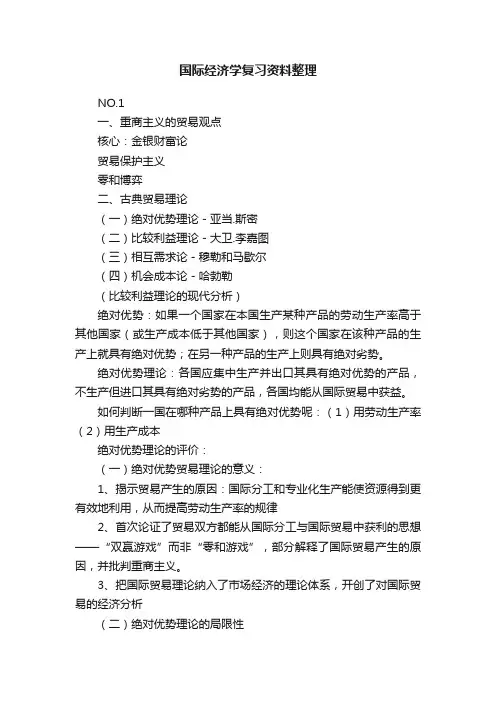 国际经济学复习资料整理

NO.1

一、重商主义的贸易观点

核心：金银财富论

贸易保护主义

零和博弈

二、古典贸易理论

（一）绝对优势理论 - 亚当.斯密

（二）比较利益理论 - 大卫.李嘉图

（三）相互需求论 - 穆勒和马歇尔

（四）机会成本论 - 哈勃勒

（比较利益理论的现代分析）

绝对优势：如果一个国家在本国生产某种产品的劳动生产率高于其他国家（或生产成本低于其他国家），则这个国家在该种产品的生产上就具有绝对优势；在另一种产品的生产上则具有绝对劣势。

绝对优势理论：各国应集中生产并出口其具有绝对优势的产品，不生产但进口其具有绝对劣势的产品，各国均能从国际贸易中获益。

如何判断一国在哪种产品上具有绝对优势呢：（1）用劳动生产率（2）用生产成本

绝对优势理论的评价：

（一）绝对优势贸易理论的意义：

1、揭示贸易产生的原因：国际分工和专业化生产能使资源得到更有效地利用，从而提高劳动生产率的规律

2、首次论证了贸易双方都能从国际分工与国际贸易中获利的思想——“双赢游戏”而非“零和游戏”，部分解释了国际贸易产生的原因，并批判重商主义。

3、把国际贸易理论纳入了市场经济的理论体系，开创了对国际贸易的经济分析

（二）绝对优势理论的局限性